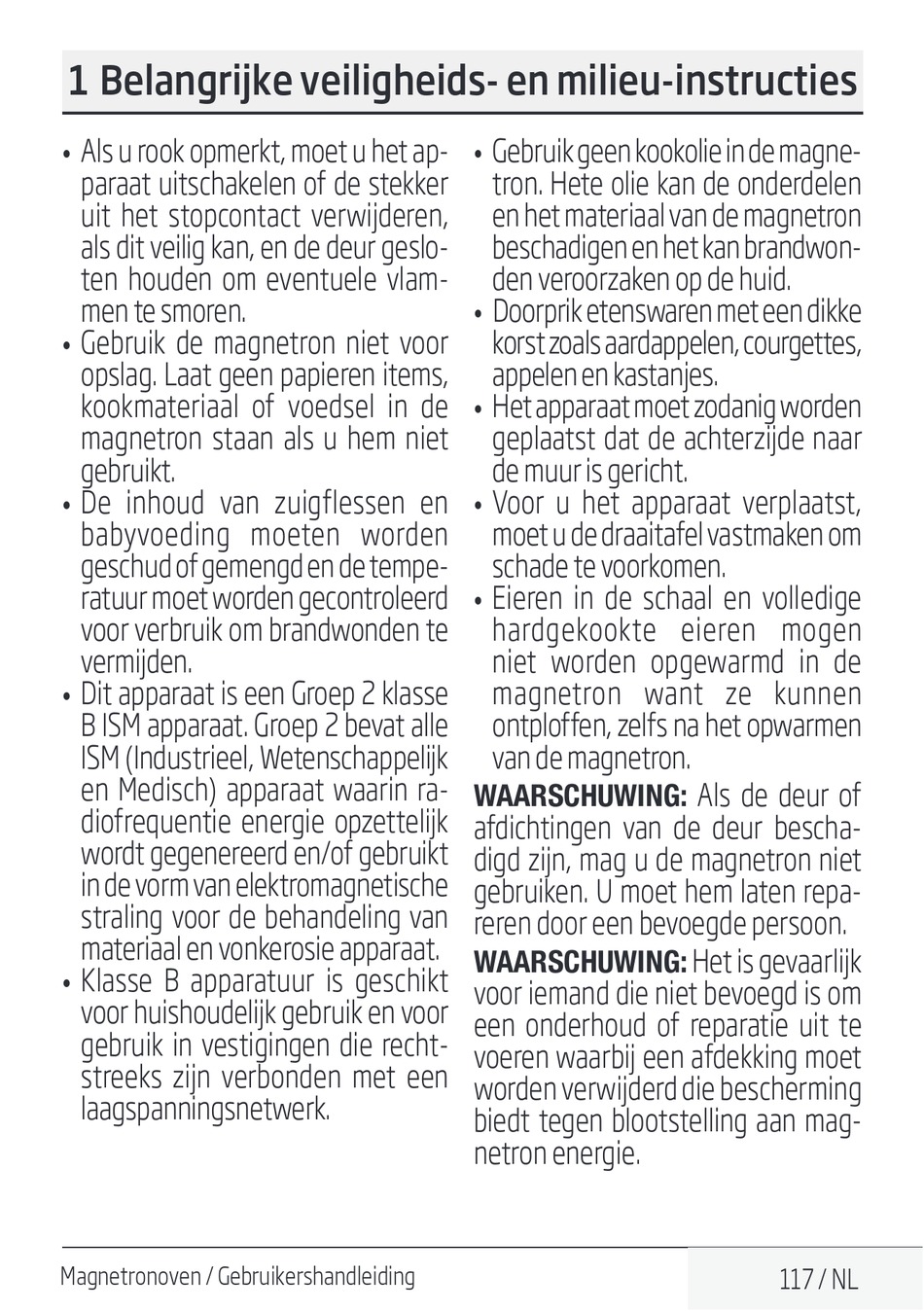 1 Belangrijke veiligheids- en milieu-instructies

• Als u rook opmerkt, moet u het apparaat uitschakelen of de stekker uit het stopcontact verwijderen, als dit veilig kan, en de deur gesloten houden om eventuele vlammen te smoren.
• Gebruik de magnetron niet voor opslag. Laat geen papieren items, kookmateriaal of voedsel in de magnetron staan als u hem niet gebruikt.
• De inhoud van zuigflessen en babyvoeding moeten worden geschud of gemengd en de temperatuur moet worden gecontroleerd voor verbruik om brandwonden te vermijden.
• Dit apparaat is een Groep 2 klasse B ISM apparaat. Groep 2 bevat alle ISM (Industrieel, Wetenschappelijk en Medisch) apparaat waarin radiofrequentie energie opzettelijk wordt gegenereerd en/of gebruikt in de vorm van elektromagnetische straling voor de behandeling van materiaal en vonkerosie apparaat.
• Klasse B apparatuur is geschikt voor huishoudelijk gebruik en voor gebruik in vestigingen die rechtstreeks zijn verbonden met een laagspanningsnetwerk.
• Gebruik geen kookolie in de magnetron. Hete olie kan de onderdelen en het materiaal van de magnetron beschadigen en het kan brandwonden veroorzaken op de huid.
• Doorprik etenswaren met een dikke korst zoals aardappelen, courgettes, appelen en kastanjes.
• Het apparaat moet zodanig worden geplaatst dat de achterzijde naar de muur is gericht.
• Voor u het apparaat verplaatst, moet u de draaitafel vastmaken om schade te voorkomen.
• Eieren in de schaal en volledige hardgekookte eieren mogen niet worden opgewarmd in de magnetron want ze kunnen ontploffen, zelfs na het opwarmen van de magnetron.

WAARSCHUWING: Als de deur of afdichtingen van de deur beschadigd zijn, mag u de magnetron niet gebruiken. U moet hem laten repareren door een bevoegde persoon.

WAARSCHUWING: Het is gevaarlijk voor iemand die niet bevoegd is om een onderhoud of reparatie uit te voeren waarbij een afdekking moet worden verwijderd die bescherming biedt tegen blootstelling aan magnetron energie.

Magnetronoven / Gebruikershandleiding

117 / NL